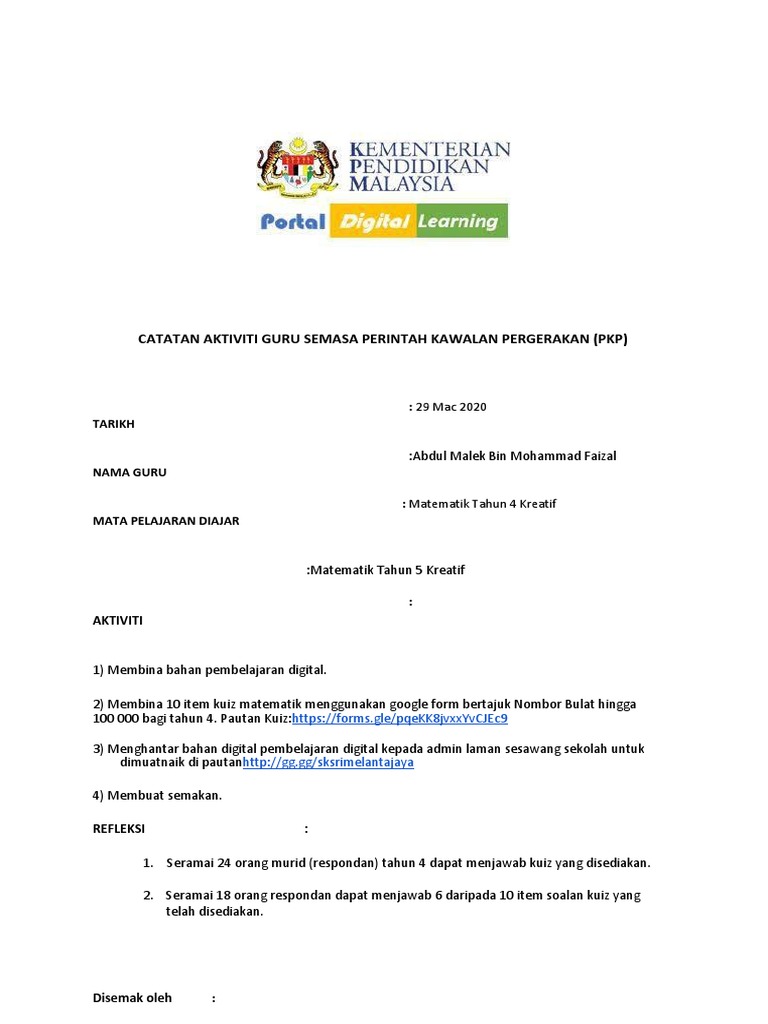 KEMENTERIAN PENDIDIKAN MALAYSIA

Portal Digital Learning

CATATAN AKTIVITI GURU SEMASA PERINTAH KAWALAN PERGERAKAN (PKP)

: 29 Mac 2020

TARIKH

:Abdul Malek Bin Mohammad Faizal

NAMA GURU

: Matematik Tahun 4 Kreatif

MATA PELAJARAN DIAJAR

:Matematik Tahun 5 Kreatif

:

AKTIVITI

1) Membina bahan pembelajaran digital.

2) Membina 10 item kuiz matematik menggunakan google form bertajuk Nombor Bulat hingga 100 000 bagi tahun 4. Pautan Kuiz:https://forms.gle/pqeKK8jvxxYvCJEc9

3) Menghantar bahan digital pembelajaran digital kepada admin laman sesawang sekolah untuk dimuatnaik di pautanhttp://gg.gg/sksrimelantajaya

4) Membuat semakan.

REFLEKSI :

1. Seramai 24 orang murid (respondan) tahun 4 dapat menjawab kuiz yang disediakan.

2. Seramai 18 orang respondan dapat menjawab 6 daripada 10 item soalan kuiz yang telah disediakan.

Disemak oleh :